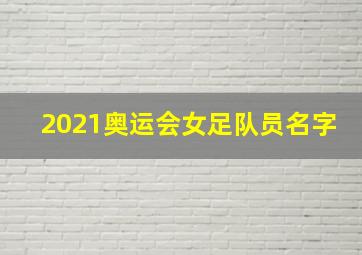 2021奥运会女足队员名字